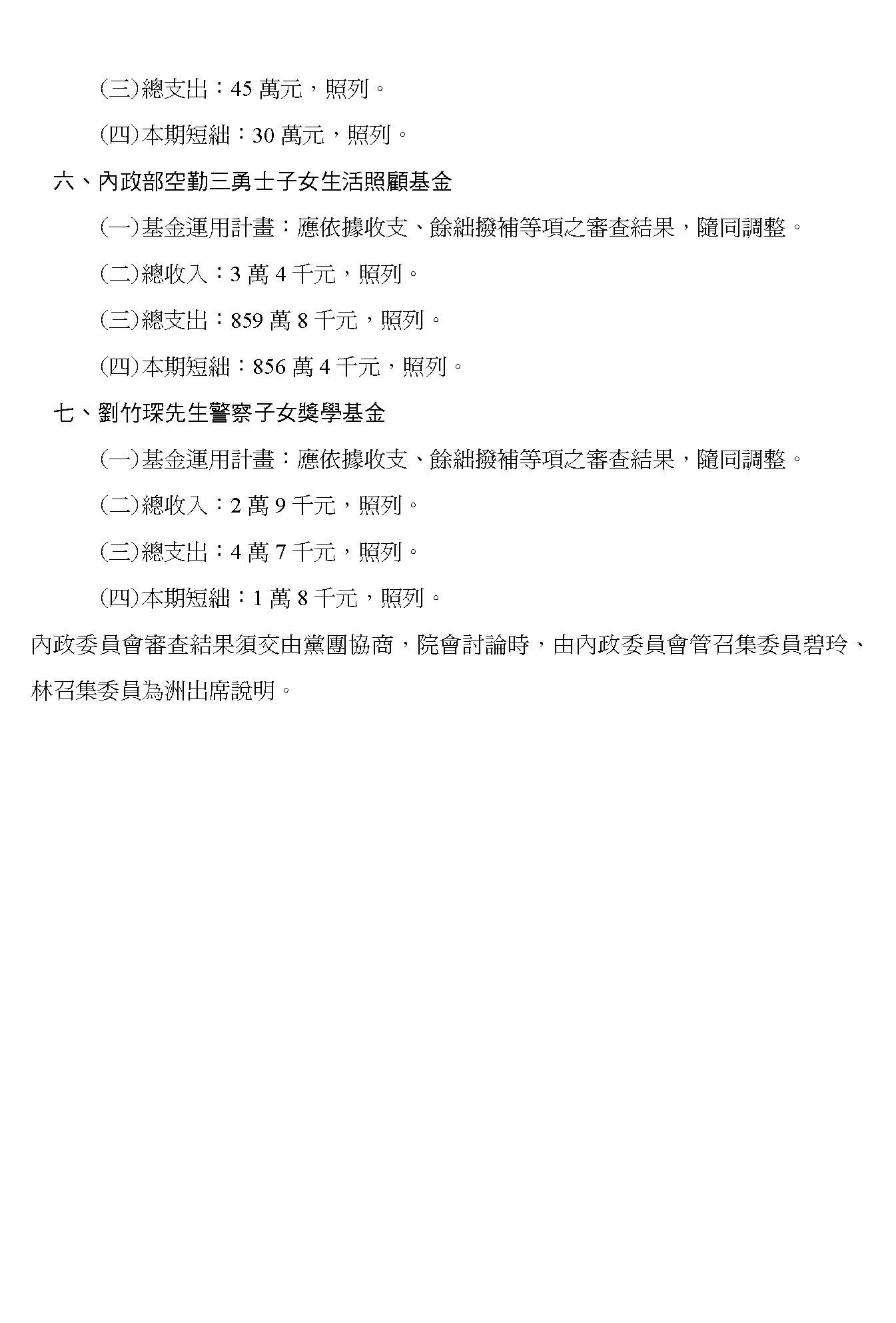 (三)總支出：45 萬元，照列。

(四)本期短絀：30 萬元，照列。

六、內政部空勤三勇士子女生活照顧基金

(一)基金運用計畫：應依據收支、餘絀撥補等項之審查結果，隨同調整。

(二)總收入：3 萬 4 千元，照列。

(三)總支出：859 萬 8 千元，照列。

(四)本期短絀：856 萬 4 千元，照列。

七、劉竹琛先生警察子女獎學基金

(一)基金運用計畫：應依據收支、餘絀撥補等項之審查結果，隨同調整。

(二)總收入：2 萬 9 千元，照列。

(三)總支出：4 萬 7 千元，照列。

(四)本期短絀：1 萬 8 千元，照列。

內政委員會審查結果須交由黨團協商，院會討論時，由內政委員會管召集委員碧玲、林召集委員為洲出席說明。